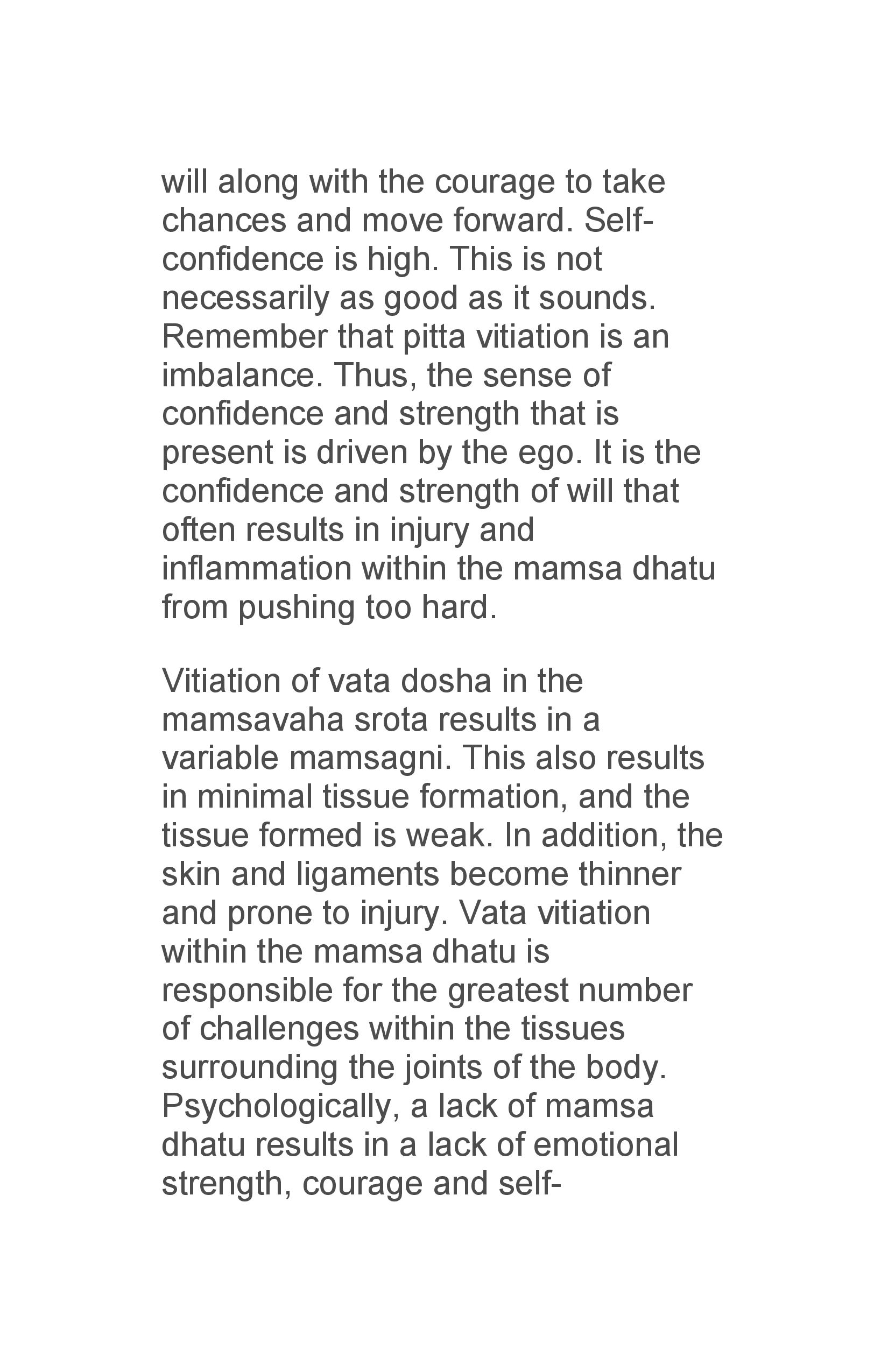 will along with the courage to take chances and move forward. Self-confidence is high. This is not necessarily as good as it sounds. Remember that pitta vitiation is an imbalance. Thus, the sense of confidence and strength that is present is driven by the ego. It is the confidence and strength of will that often results in injury and inflammation within the mamsa dhatu from pushing too hard.

Vitiation of vata dosha in the mamsavaha srota results in a variable mamsagni. This also results in minimal tissue formation, and the tissue formed is weak. In addition, the skin and ligaments become thinner and prone to injury. Vata vitiation within the mamsa dhatu is responsible for the greatest number of challenges within the tissues surrounding the joints of the body. Psychologically, a lack of mamsa dhatu results in a lack of emotional strength, courage and self-